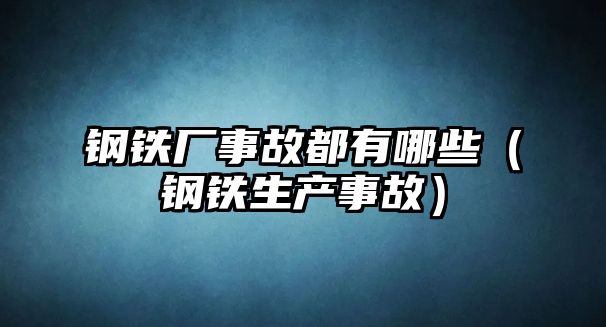 钢铁厂事故都有哪些（钢铁生产事故）